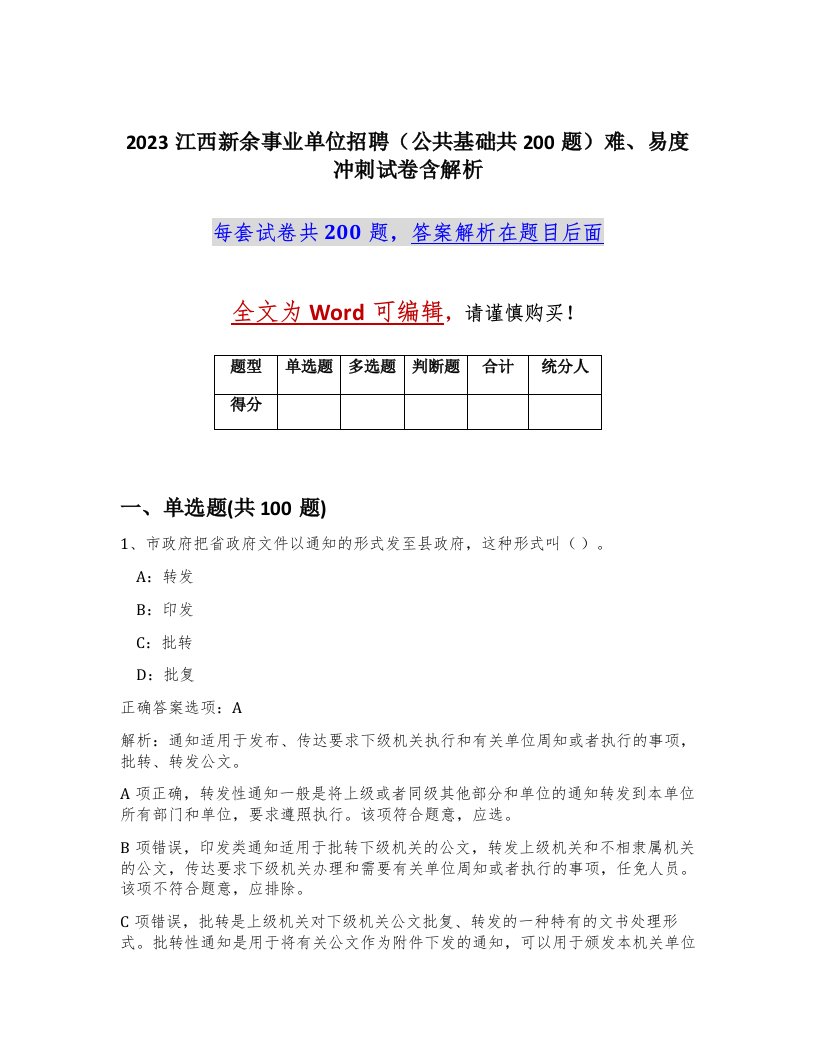 2023 江西新余事业单位招聘（公共基础共 200 题）难、易度冲刺试卷含解析

每套试卷共 200 题，答案解析在题目后面

全文为 Word 可编辑，请谨慎购买！

| 题型 | 单选题 | 多选题 | 判断题 | 合计 | 统分人 |
|---|---|---|---|---|---|
| 得分 | | | | | |

一、单选题(共 100 题)

1、市政府把省政府文件以通知的形式发至县政府，这种形式叫（ ）。

A：转发

B：印发

C：批转

D：批复

正确答案选项：A

解析：通知适用于发布、传达要求下级机关执行和有关单位周知或者执行的事项，批转、转发公文。

A 项正确，转发性通知一般是将上级或者同级其他部分和单位的通知转发到本单位所有部门和单位，要求遵照执行。该项符合题意，应选。

B 项错误，印发类通知适用于批转下级机关的公文，转发上级机关和不相隶属机关的公文，传达要求下级机关办理和需要有关单位周知或者执行的事项，任免人员。该项不符合题意，应排除。

C 项错误，批转是上级机关对下级机关公文批复、转发的一种特有的文书处理形式。批转性通知是用于将有关公文作为附件下发的通知，可以用于颁发本机关单位